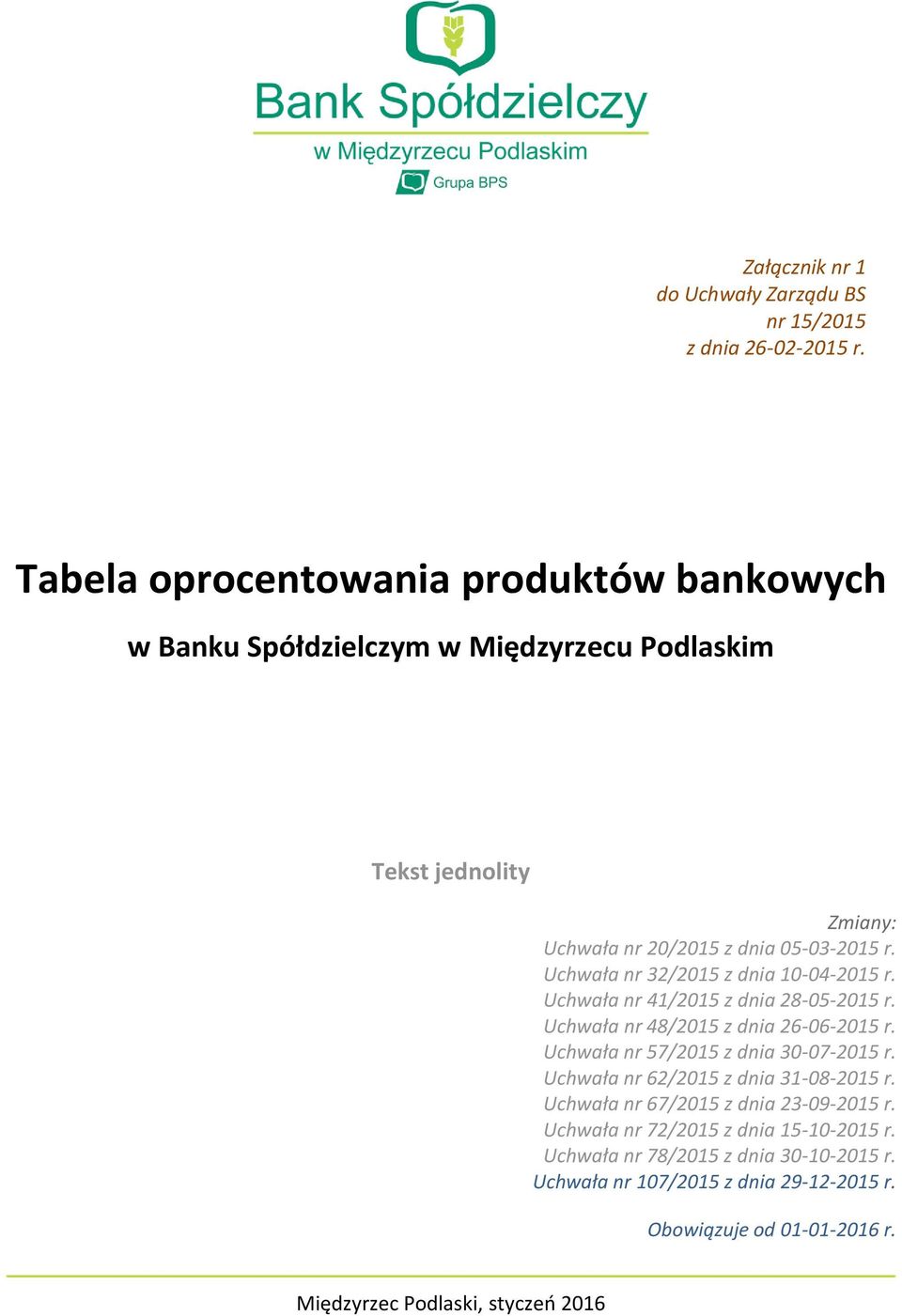 Bank Spółdzielczy
w Międzyrzecu Podlaskim
Grupa BPS

Załącznik nr 1
do Uchwały Zarządu BS
nr 15/2015
z dnia 26-02-2015 r.

Tabela oprocentowania produktów bankowych

w Banku Spółdzielczym w Międzyrzecu Podlaskim

Tekst jednolity

Zmiany:
Uchwała nr 20/2015 z dnia 05-03-2015 r.
Uchwała nr 32/2015 z dnia 10-04-2015 r.
Uchwała nr 41/2015 z dnia 28-05-2015 r.
Uchwała nr 48/2015 z dnia 26-06-2015 r.
Uchwała nr 57/2015 z dnia 30-07-2015 r.
Uchwała nr 62/2015 z dnia 31-08-2015 r.
Uchwała nr 67/2015 z dnia 23-09-2015 r.
Uchwała nr 72/2015 z dnia 15-10-2015 r.
Uchwała nr 78/2015 z dnia 30-10-2015 r.
Uchwała nr 107/2015 z dnia 29-12-2015 r.

Obowiązuje od 01-01-2016 r.

Międzyrzec Podlaski, styczeń 2016